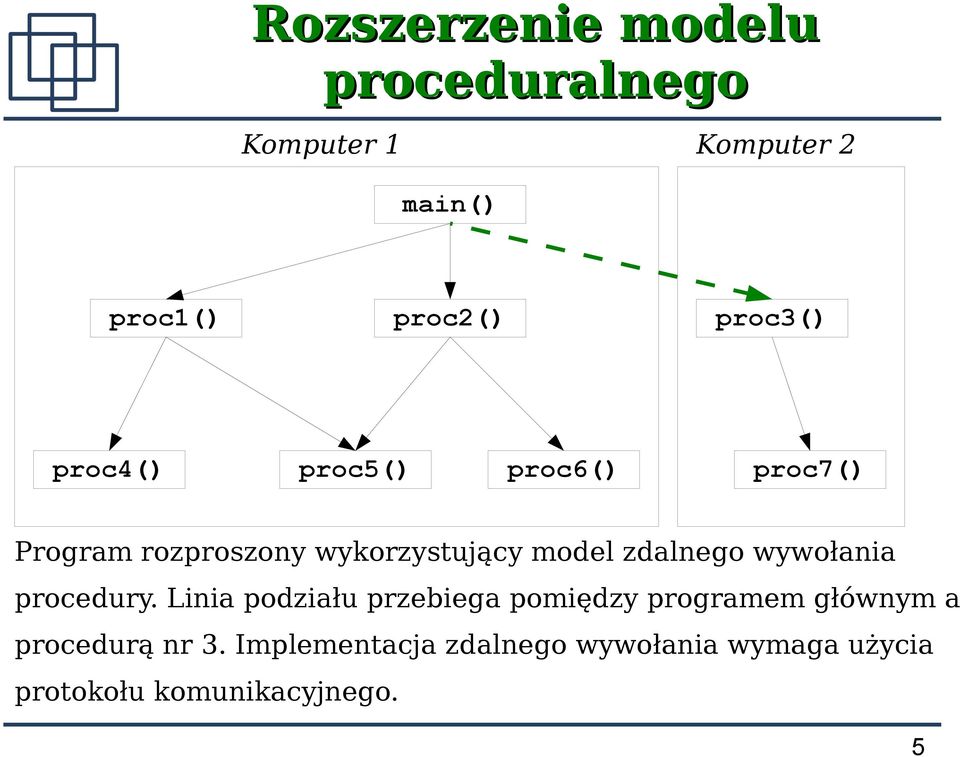 Rozszerzenie modelu proceduralnego

Komputer 1

Komputer 2

main()

proc1()

proc2()

proc3()

proc4()

proc5()

proc6()

proc7()

Program rozproszony wykorzystujący model zdalnego wywołania procedury. Linia podziału przebiega pomiędzy programem głównym a procedurą nr 3. Implementacja zdalnego wywołania wymaga użycia protokołu komunikacyjnego.

5